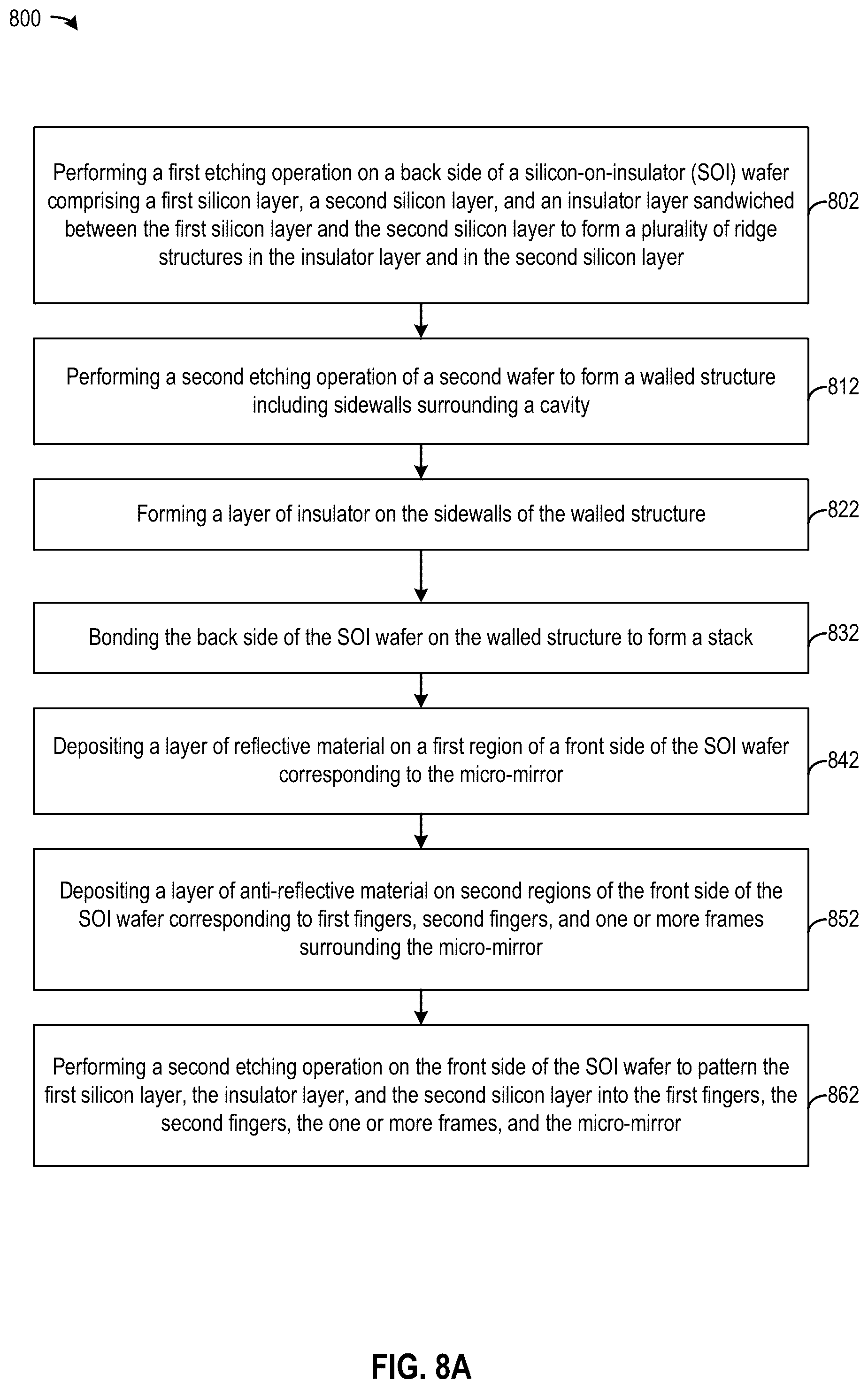 800

Performing a first etching operation on a back side of a silicon-on-insulator (SOI) wafer comprising a first silicon layer, a second silicon layer, and an insulator layer sandwiched between the first silicon layer and the second silicon layer to form a plurality of ridge structures in the insulator layer and in the second silicon layer

802

Performing a second etching operation of a second wafer to form a walled structure including sidewalls surrounding a cavity

812

Forming a layer of insulator on the sidewalls of the walled structure

822

Bonding the back side of the SOI wafer on the walled structure to form a stack

832

Depositing a layer of reflective material on a first region of a front side of the SOI wafer corresponding to the micro-mirror

842

Depositing a layer of anti-reflective material on second regions of the front side of the SOI wafer corresponding to first fingers, second fingers, and one or more frames surrounding the micro-mirror

852

Performing a second etching operation on the front side of the SOI wafer to pattern the first silicon layer, the insulator layer, and the second silicon layer into the first fingers, the second fingers, the one or more frames, and the micro-mirror

862

FIG. 8A